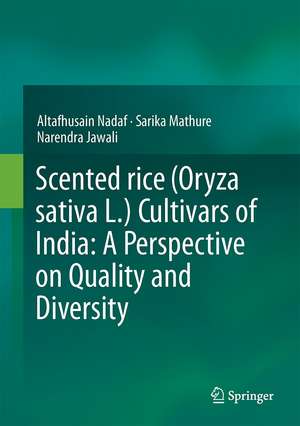 Altafhusain Nadaf · Sarika Mathure
Narendra Jawali

Scented rice (Oryza sativa L.) Cultivars of India: A Perspective on Quality and Diversity

Springer